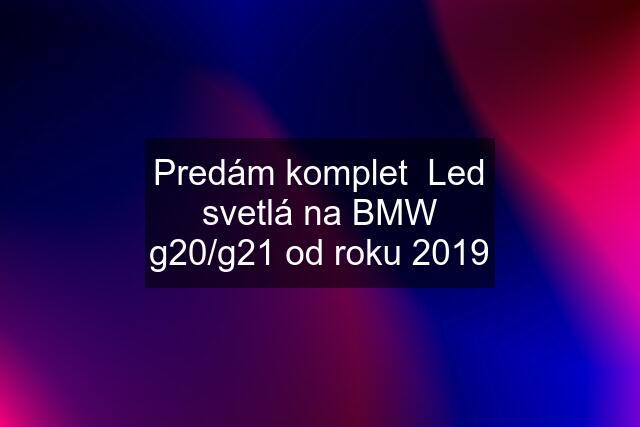 Predám komplet  Led svetlá na BMW g20/g21 od roku 2019